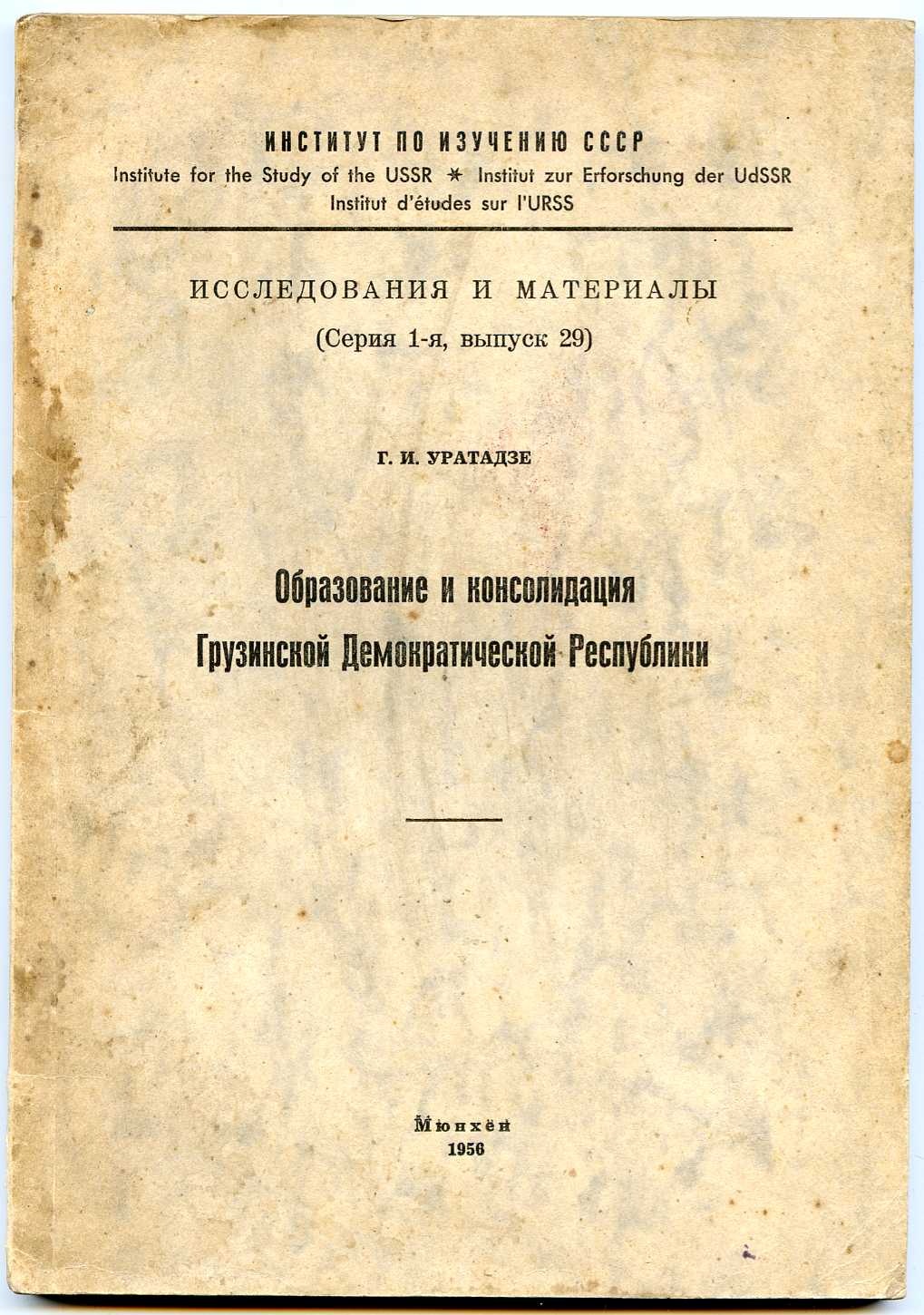 ИНСТИТУТ ПО ИЗУЧЕНИЮ СССР
Institute for the Study of the USSR * Institut zur Erforschung der UdSSR
Institut d'études sur l'URSS

ИССЛЕДОВАНИЯ И МАТЕРИАЛЫ
(Серия 1-я, выпуск 29)

Г. И. УРАТАДЗЕ

Образование и консолидация Грузинской Демократической Республики

Мюнхен
1956